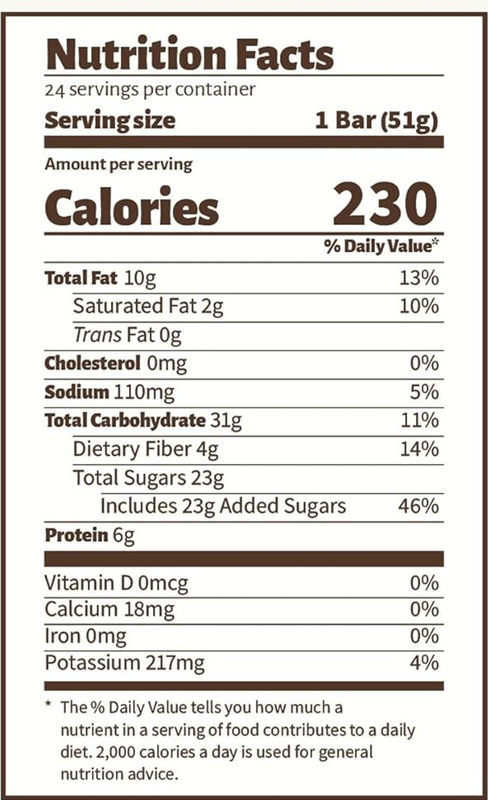 Nutrition Facts
24 servings per container
Serving size 1 Bar (51g)

Amount per serving
Calories 230

% Daily Value*

Total Fat 10g 13%
Saturated Fat 2g 10%
Trans Fat 0g
Cholesterol 0mg 0%
Sodium 110mg 5%
Total Carbohydrate 31g 11%
Dietary Fiber 4g 14%
Total Sugars 23g
Includes 23g Added Sugars 46%
Protein 6g

Vitamin D 0mcg 0%
Calcium 18mg 0%
Iron 0mg 0%
Potassium 217mg 4%

* The % Daily Value tells you how much a nutrient in a serving of food contributes to a daily diet. 2,000 calories a day is used for general nutrition advice.